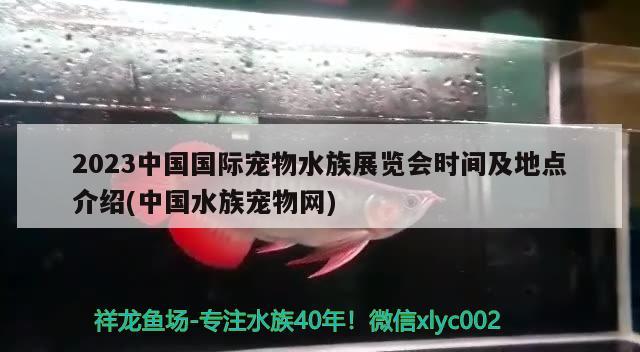 2023中国国际宠物水族展览会时间及地点介绍(中国水族宠物网)

祥龙鱼场-专注水族40年！微信xlyc002